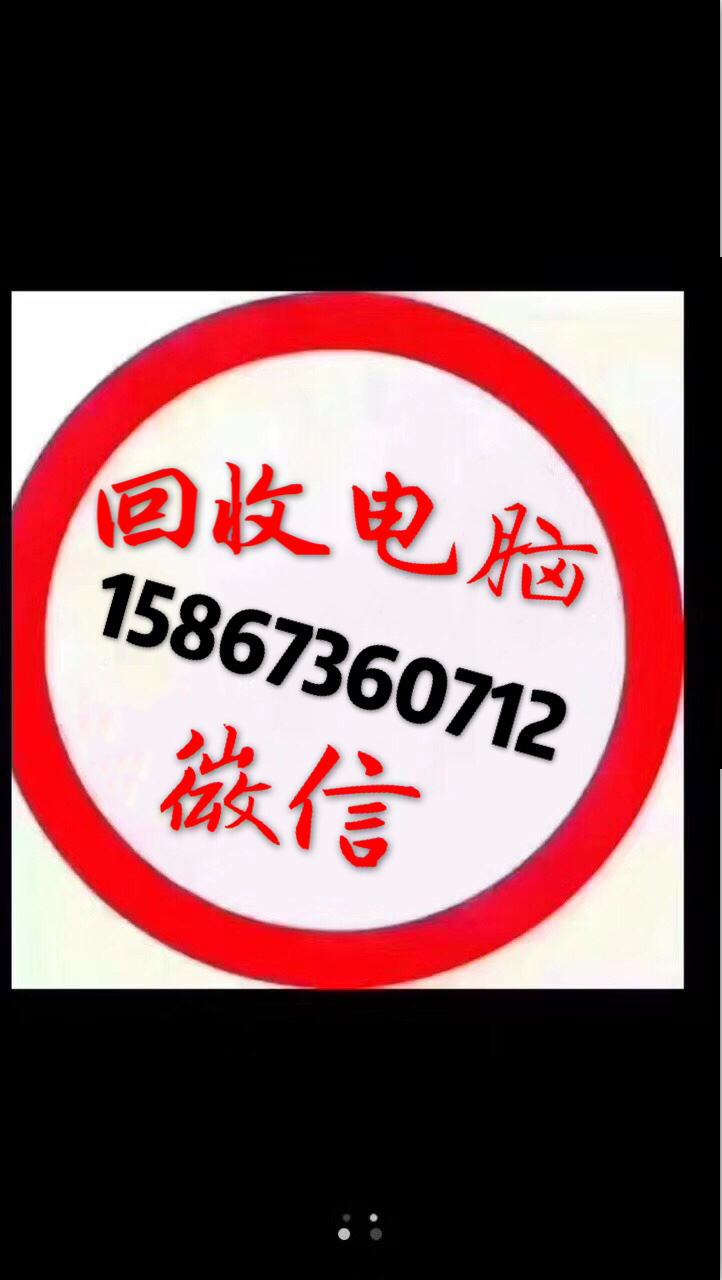 回收电脑
15867360712
微信